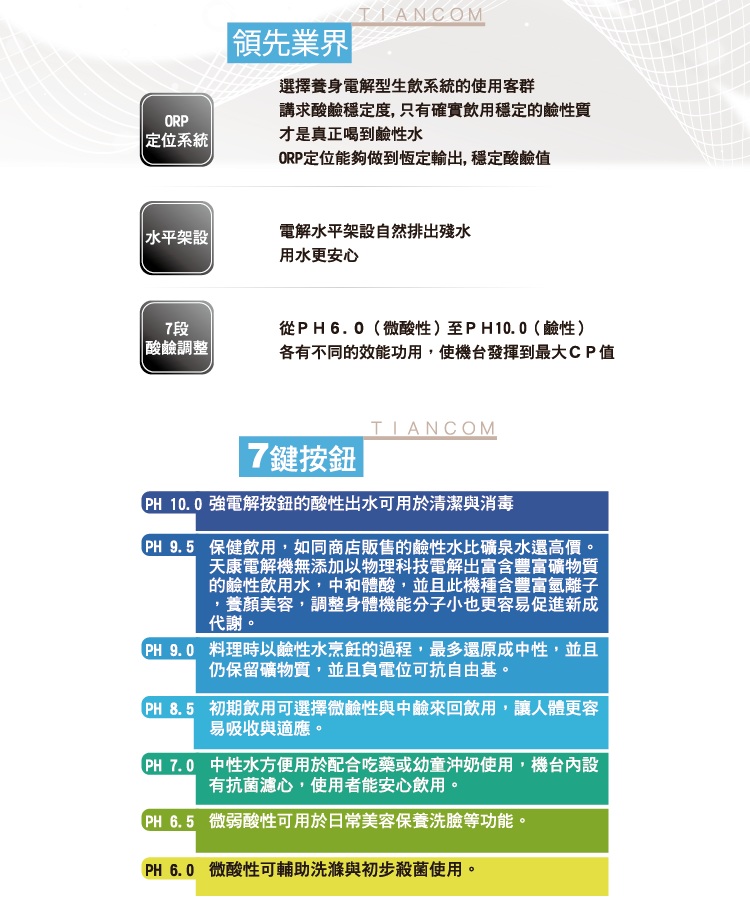 TIANCOM

領先業界

ORP
定位系統

選擇養身電解型生飲系統的使用客群
講求酸鹼穩定度, 只有確實飲用穩定的鹼性質
才是真正喝到鹼性水
ORP定位能夠做到恆定輸出, 穩定酸鹼值

水平架設

電解水平架設自然排出殘水
用水更安心

7段
酸鹼調整

從ＰＨ６．０（微酸性）至ＰＨ10.０（鹼性）
各有不同的效能功用，使機台發揮到最大ＣＰ值

TIANCOM

7鍵按鈕

PH 10.0 強電解按鈕的酸性出水可用於清潔與消毒

PH 9.5 保健飲用，如同商店販售的鹼性水比礦泉水還高價。天康電解機無添加以物理科技電解出富含豐富礦物質的鹼性飲用水，中和體酸，並且此機種含豐富氫離子，養顏美容，調整身體機能分子小也更容易促進新成代謝。

PH 9.0 料理時以鹼性水烹飪的過程，最多還原成中性，並且仍保留礦物質，並且負電位可抗自由基。

PH 8.5 初期飲用可選擇微鹼性與中鹼來回飲用，讓人體更容易吸收與適應。

PH 7.0 中性水方便用於配合吃藥或幼童沖奶使用，機台內設有抗菌濾心，使用者能安心飲用。

PH 6.5 微弱酸性可用於日常美容保養洗臉等功能。

PH 6.0 微酸性可輔助洗滌與初步殺菌使用。